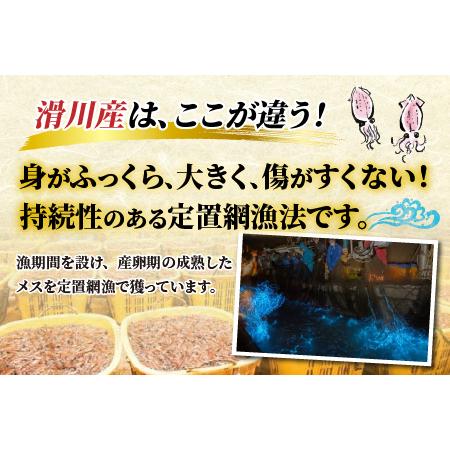 滑川産は、ここが違う!

身がふっくら、大きく、傷がすくない!
持続性のある定置網漁法です。

漁期間を設け、産卵期の成熟したメスを定置網漁で獲っています。